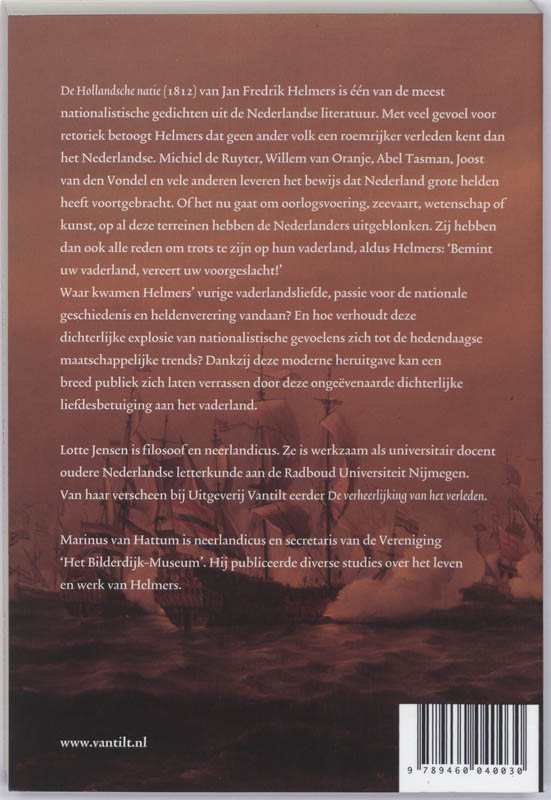 De Hollandsche natie (1812) van Jan Fredrik Helmers is één van de meest nationalistische gedichten uit de Nederlandse literatuur. Met veel gevoel voor retoriek betoogt Helmers dat geen ander volk een roemrijker verleden kent dan het Nederlandse. Michiel de Ruyter, Willem van Oranje, Abel Tasman, Joost van den Vondel en vele anderen leveren het bewijs dat Nederland grote helden heeft voortgebracht. Of het nu gaat om oorlogsvoering, zeevaart, wetenschap of kunst, op al deze terreinen hebben de Nederlanders uitgeblonken. Zij hebben dan ook alle reden om trots te zijn op hun vaderland, aldus Helmers: 'Bemint uw vaderland, vereert uw voorgeslacht!'
Waar kwamen Helmers' vurige vaderlandsliefde, passie voor de nationale geschiedenis en heldenverering vandaan? En hoe verhoudt deze dichterlijke explosie van nationalistische gevoelens zich tot de hedendaagse maatschappelijke trends? Dankzij deze moderne heruitgave kan een breed publiek zich laten verrassen door deze ongeëvenaarde dichterlijke liefdesbetuiging aan het vaderland.

Lotte Jensen is filosoof en neerlandicus. Ze is werkzaam als universitair docent oudere Nederlandse letterkunde aan de Radboud Universiteit Nijmegen. Van haar verscheen bij Uitgeverij Vantilt eerder De verheerlijking van het verleden.

Marinus van Hattum is neerlandicus en secretaris van de Vereniging 'Het Bilderdijk-Museum'. Hij publiceerde diverse studies over het leven en werk van Helmers.

www.vantilt.nl

9 789460 040030